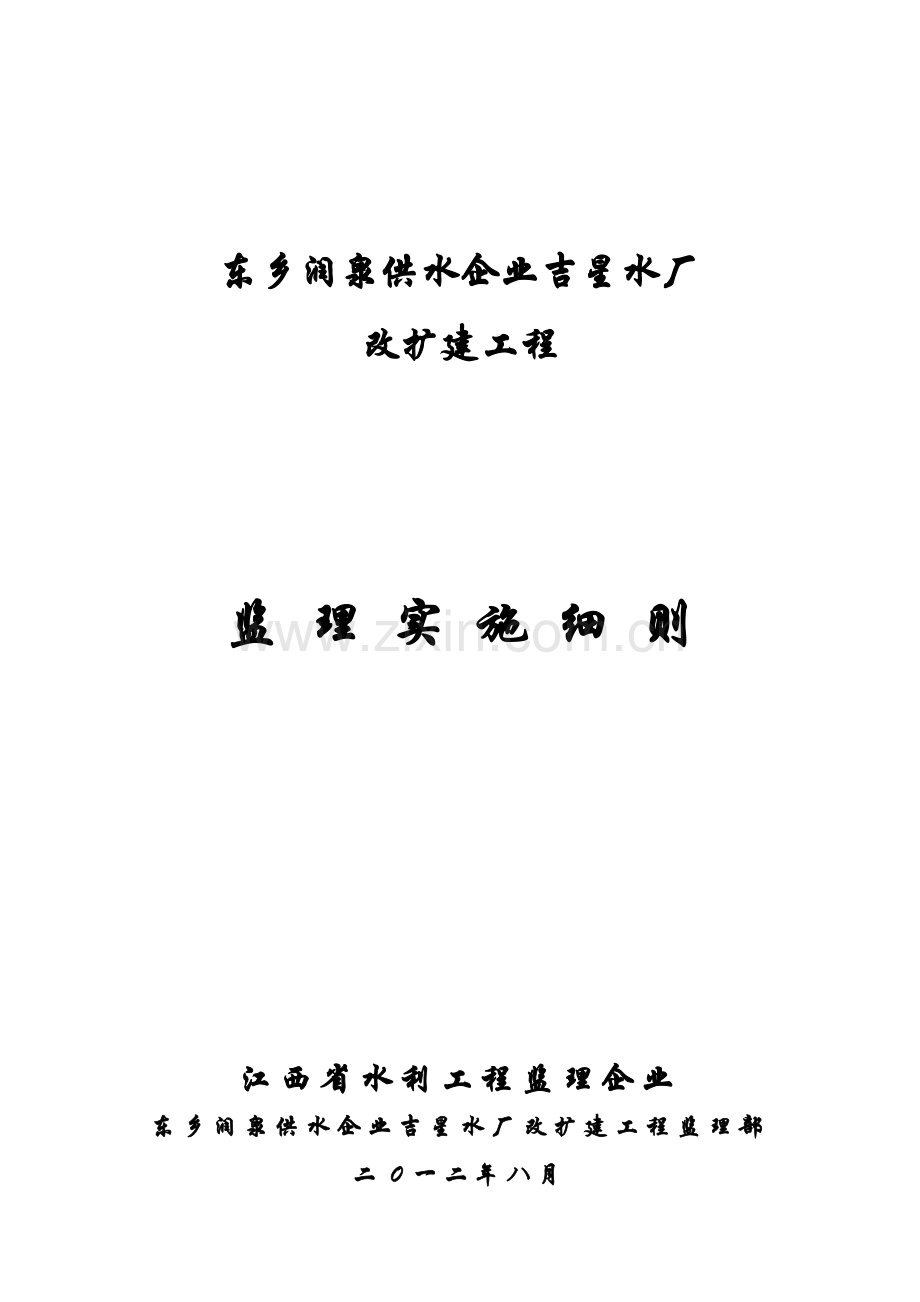 东乡润泉供水企业吉星水厂

改扩建工程

监 理 实 施 细 则

www.zixin.com.cn

江西省水利工程监理企业

东乡润泉供水企业吉星水厂改扩建工程监理部

二〇一二年八月